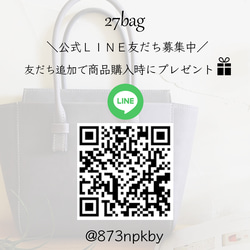 27bag

＼公式ＬＩＮＥ友だち募集中／

友だち追加で商品購入時にプレゼント

LINE

@873npkby